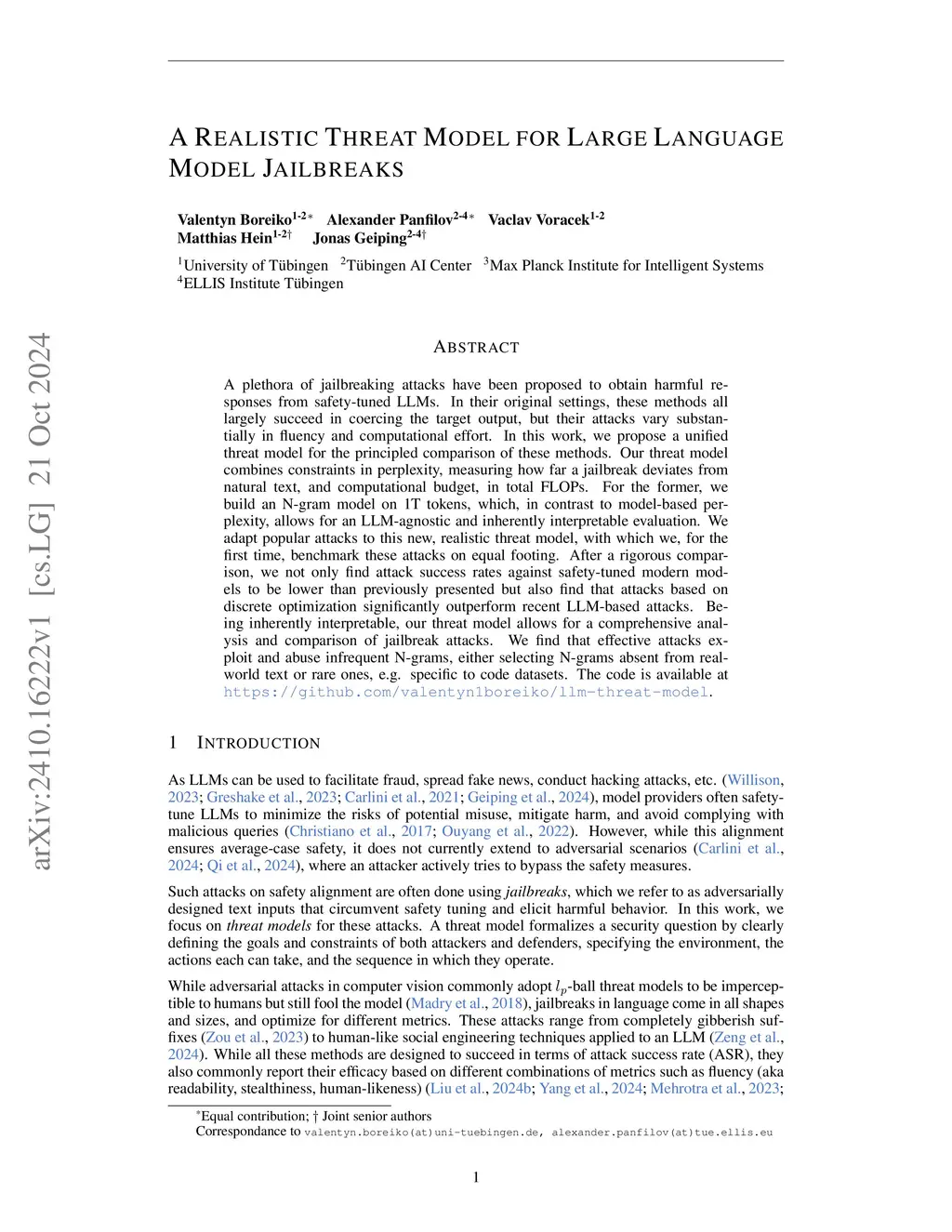 arXiv:2410.16222v1 [cs.LG] 21 Oct 2024

A REALISTIC THREAT MODEL FOR LARGE LANGUAGE MODEL JAILBREAKS

Valentyn Boreiko$^{1\text{-}2*}$ Alexander Panfilov$^{2\text{-}4*}$ Vaclav Voracek$^{1\text{-}2}$
Matthias Hein$^{1\text{-}2\dagger}$ Jonas Geiping$^{2\text{-}4\dagger}$

$^1$University of Tübingen $^2$Tübingen AI Center $^3$Max Planck Institute for Intelligent Systems
$^4$ELLIS Institute Tübingen

ABSTRACT

A plethora of jailbreaking attacks have been proposed to obtain harmful responses from safety-tuned LLMs. In their original settings, these methods all largely succeed in coercing the target output, but their attacks vary substantially in fluency and computational effort. In this work, we propose a unified threat model for the principled comparison of these methods. Our threat model combines constraints in perplexity, measuring how far a jailbreak deviates from natural text, and computational budget, in total FLOPs. For the former, we build an N-gram model on 1T tokens, which, in contrast to model-based perplexity, allows for an LLM-agnostic and inherently interpretable evaluation. We adapt popular attacks to this new, realistic threat model, with which we, for the first time, benchmark these attacks on equal footing. After a rigorous comparison, we not only find attack success rates against safety-tuned modern models to be lower than previously presented but also find that attacks based on discrete optimization significantly outperform recent LLM-based attacks. Being inherently interpretable, our threat model allows for a comprehensive analysis and comparison of jailbreak attacks. We find that effective attacks exploit and abuse infrequent N-grams, either selecting N-grams absent from real-world text or rare ones, e.g. specific to code datasets. The code is available at https://github.com/valentyn1boreiko/llm-threat-model.

1 INTRODUCTION

As LLMs can be used to facilitate fraud, spread fake news, conduct hacking attacks, etc. (Willison, 2023; Greshake et al., 2023; Carlini et al., 2021; Geiping et al., 2024), model providers often safety-tune LLMs to minimize the risks of potential misuse, mitigate harm, and avoid complying with malicious queries (Christiano et al., 2017; Ouyang et al., 2022). However, while this alignment ensures average-case safety, it does not currently extend to adversarial scenarios (Carlini et al., 2024; Qi et al., 2024), where an attacker actively tries to bypass the safety measures.

Such attacks on safety alignment are often done using jailbreaks, which we refer to as adversarially designed text inputs that circumvent safety tuning and elicit harmful behavior. In this work, we focus on threat models for these attacks. A threat model formalizes a security question by clearly defining the goals and constraints of both attackers and defenders, specifying the environment, the actions each can take, and the sequence in which they operate.

While adversarial attacks in computer vision commonly adopt $l_p$-ball threat models to be imperceptible to humans but still fool the model (Madry et al., 2018), jailbreaks in language come in all shapes and sizes, and optimize for different metrics. These attacks range from completely gibberish suffixes (Zou et al., 2023) to human-like social engineering techniques applied to an LLM (Zeng et al., 2024). While all these methods are designed to succeed in terms of attack success rate (ASR), they also commonly report their efficacy based on different combinations of metrics such as fluency (aka readability, stealthiness, human-likeness) (Liu et al., 2024b; Yang et al., 2024; Mehrotra et al., 2023;

$^*$Equal contribution; † Joint senior authors
Correspondance to valentyn.boreiko(at)uni-tuebingen.de, alexander.panfilov(at)tue.ellis.eu

1